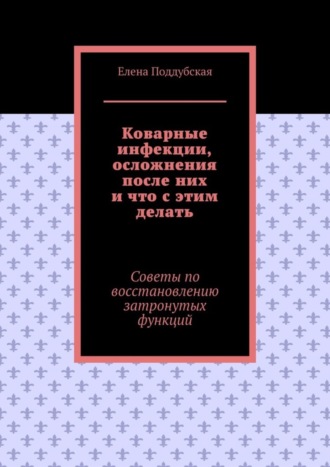 Елена Поддубская

Коварные инфекции, осложнения после них и что с этим делать

Советы по восстановлению затронутых функций